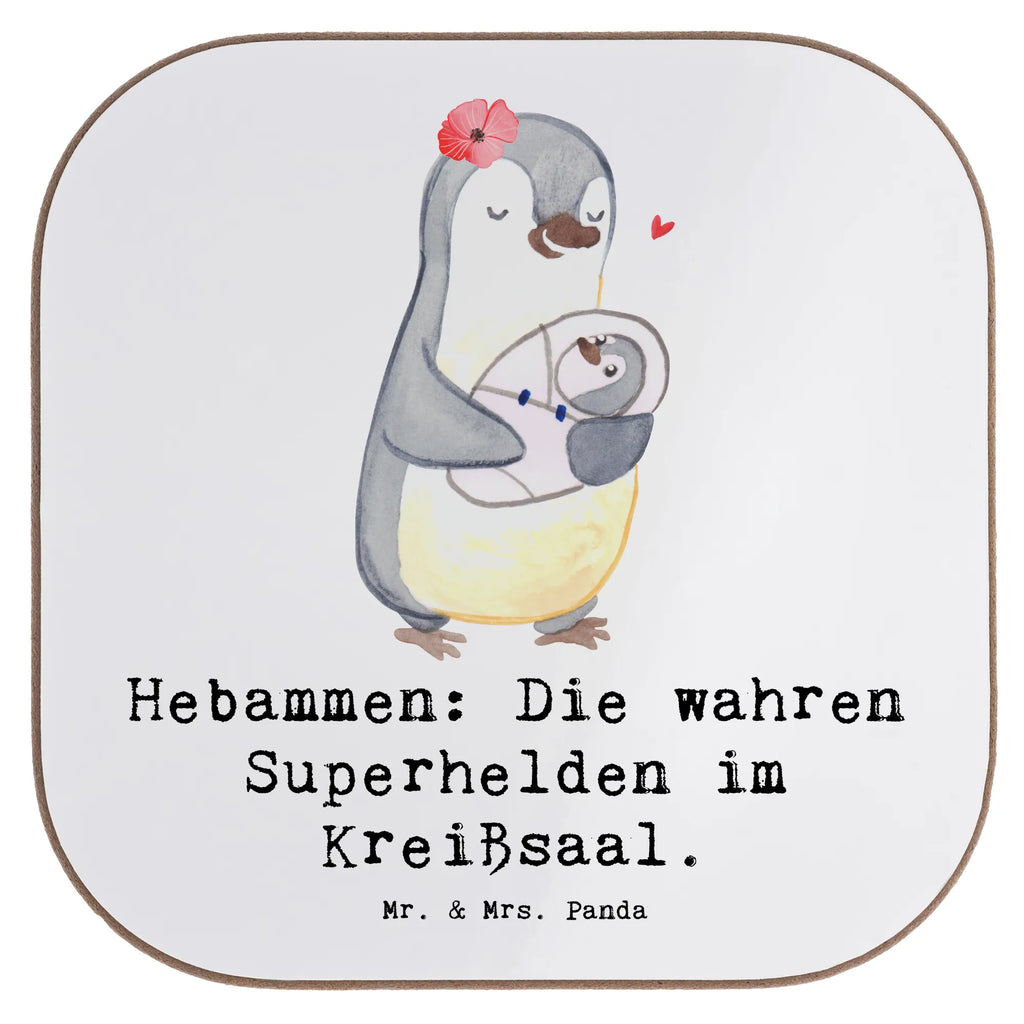 Hebammen: Die wahren Superhelden im Kreißsaal.

Mr. & Mrs. Panda